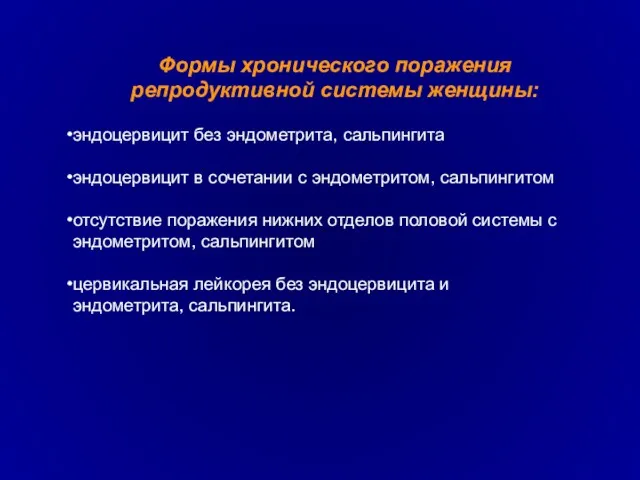 Формы хронического поражения репродуктивной системы женщины:

•эндоцервицит без эндометрита, сальпингита

•эндоцервицит в сочетании с эндометритом, сальпингитом

•отсутствие поражения нижних отделов половой системы с эндометритом, сальпингитом

•цервикальная лейкорея без эндоцервицита и эндометрита, сальпингита.